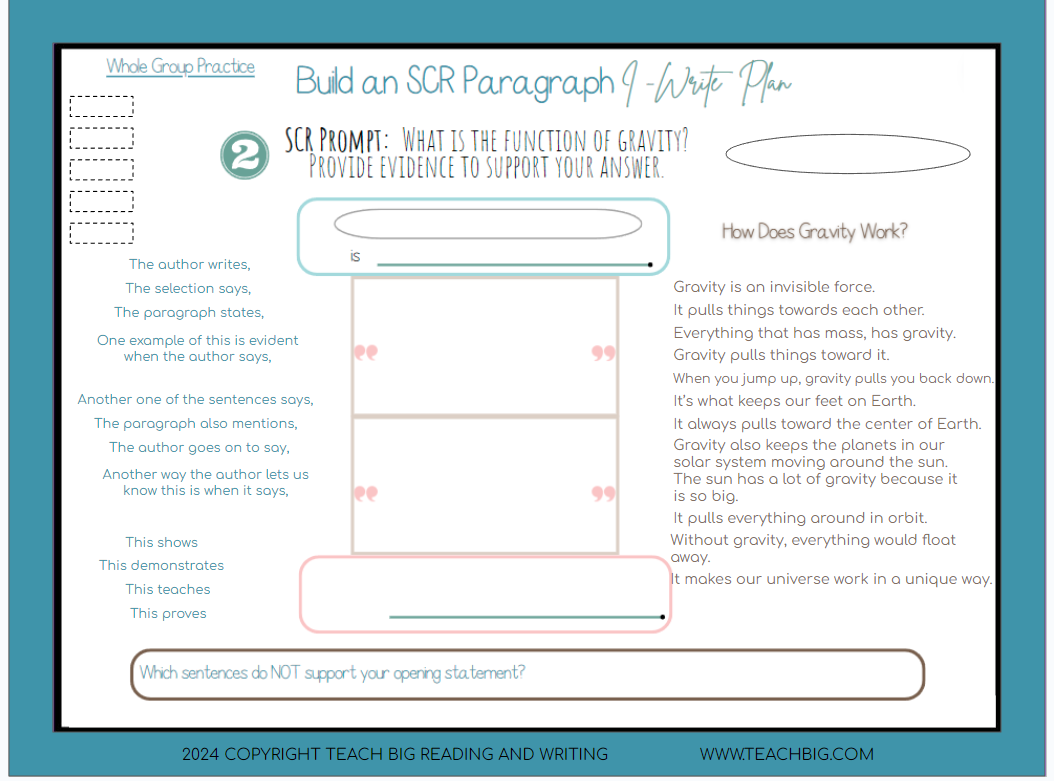 Whole Group Practice

Build an SCR Paragraph I-Write Plan

2

SCR Prompt: What is the function of gravity? Provide evidence to support your answer.

is

The author writes,
The selection says,
The paragraph states,
One example of this is evident when the author says,

Another one of the sentences says,
The paragraph also mentions,
The author goes on to say,
Another way the author lets us know this is when it says,

This shows
This demonstrates
This teaches
This proves

How Does Gravity Work?

Gravity is an invisible force.
It pulls things towards each other.
Everything that has mass, has gravity.
Gravity pulls things toward it.
When you jump up, gravity pulls you back down.
It's what keeps our feet on Earth.
It always pulls toward the center of Earth.
Gravity also keeps the planets in our solar system moving around the sun.
The sun has a lot of gravity because it is so big.
It pulls everything around in orbit.
Without gravity, everything would float away.
It makes our universe work in a unique way.

Which sentences do NOT support your opening statement?

2024 COPYRIGHT TEACH BIG READING AND WRITING WWW.TEACHBIG.COM